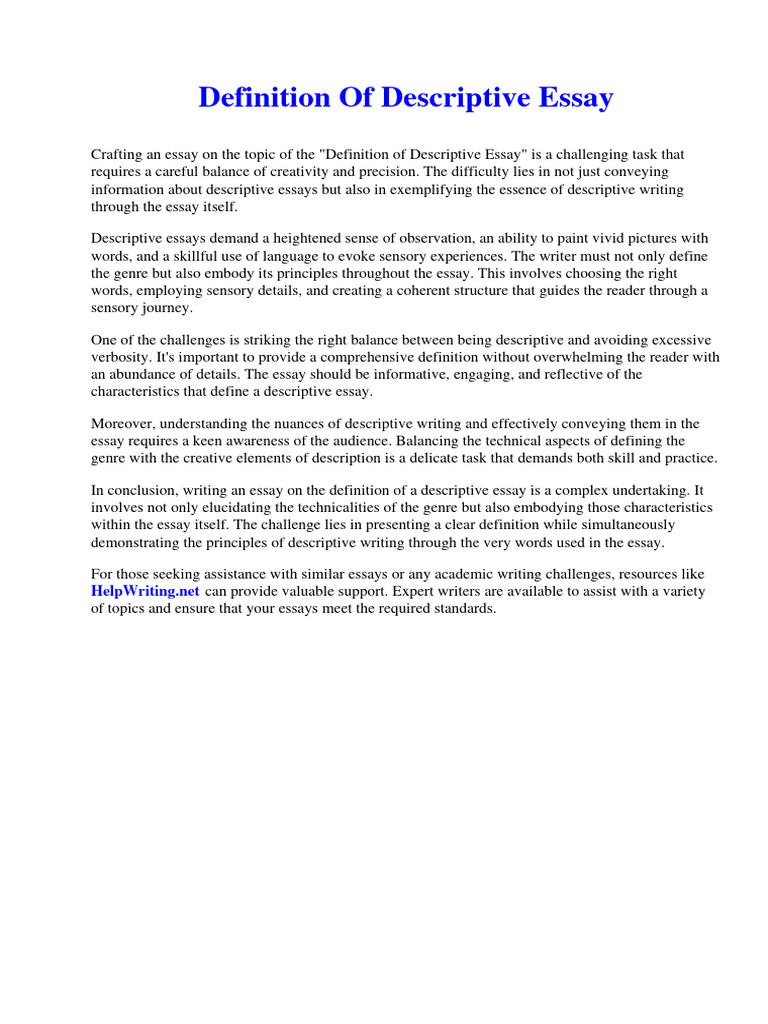 Definition Of Descriptive Essay

Crafting an essay on the topic of the "Definition of Descriptive Essay" is a challenging task that requires a careful balance of creativity and precision. The difficulty lies in not just conveying information about descriptive essays but also in exemplifying the essence of descriptive writing through the essay itself.

Descriptive essays demand a heightened sense of observation, an ability to paint vivid pictures with words, and a skillful use of language to evoke sensory experiences. The writer must not only define the genre but also embody its principles throughout the essay. This involves choosing the right words, employing sensory details, and creating a coherent structure that guides the reader through a sensory journey.

One of the challenges is striking the right balance between being descriptive and avoiding excessive verbosity. It's important to provide a comprehensive definition without overwhelming the reader with an abundance of details. The essay should be informative, engaging, and reflective of the characteristics that define a descriptive essay.

Moreover, understanding the nuances of descriptive writing and effectively conveying them in the essay requires a keen awareness of the audience. Balancing the technical aspects of defining the genre with the creative elements of description is a delicate task that demands both skill and practice.

In conclusion, writing an essay on the definition of a descriptive essay is a complex undertaking. It involves not only elucidating the technicalities of the genre but also embodying those characteristics within the essay itself. The challenge lies in presenting a clear definition while simultaneously demonstrating the principles of descriptive writing through the very words used in the essay.

For those seeking assistance with similar essays or any academic writing challenges, resources like HelpWriting.net can provide valuable support. Expert writers are available to assist with a variety of topics and ensure that your essays meet the required standards.